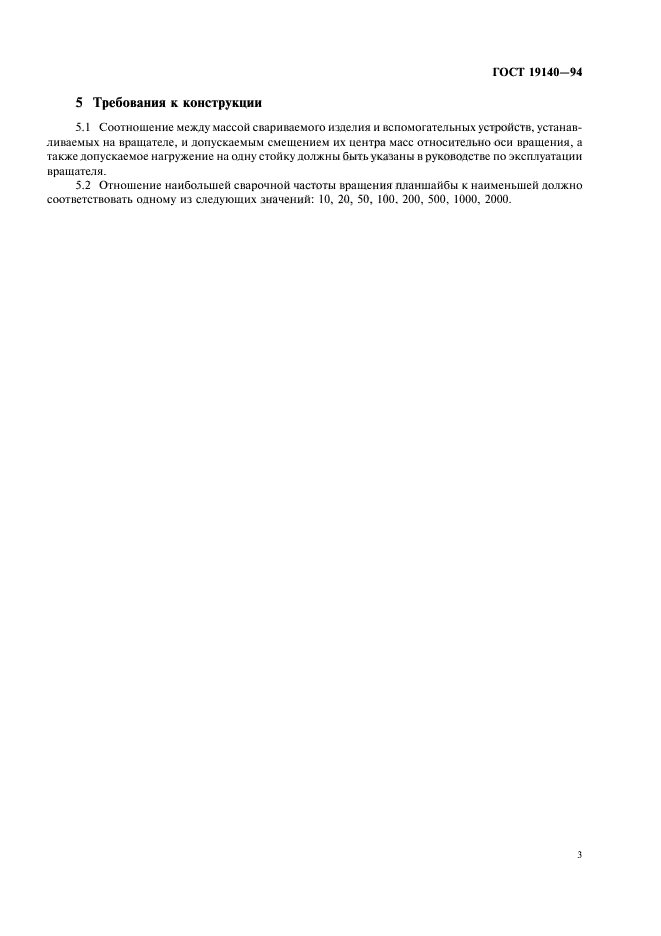 ГОСТ 19140—94

5 Требования к конструкции

5.1 Соотношение между массой свариваемого изделия и вспомогательных устройств, устанавливаемых на вращателе, и допускаемым смещением их центра масс относительно оси вращения, а также допускаемое нагружение на одну стойку должны быть указаны в руководстве по эксплуатации вращателя.

5.2 Отношение наибольшей сварочной частоты вращения планшайбы к наименьшей должно соответствовать одному из следующих значений: 10, 20, 50, 100. 200, 500, 1000, 2000.

3